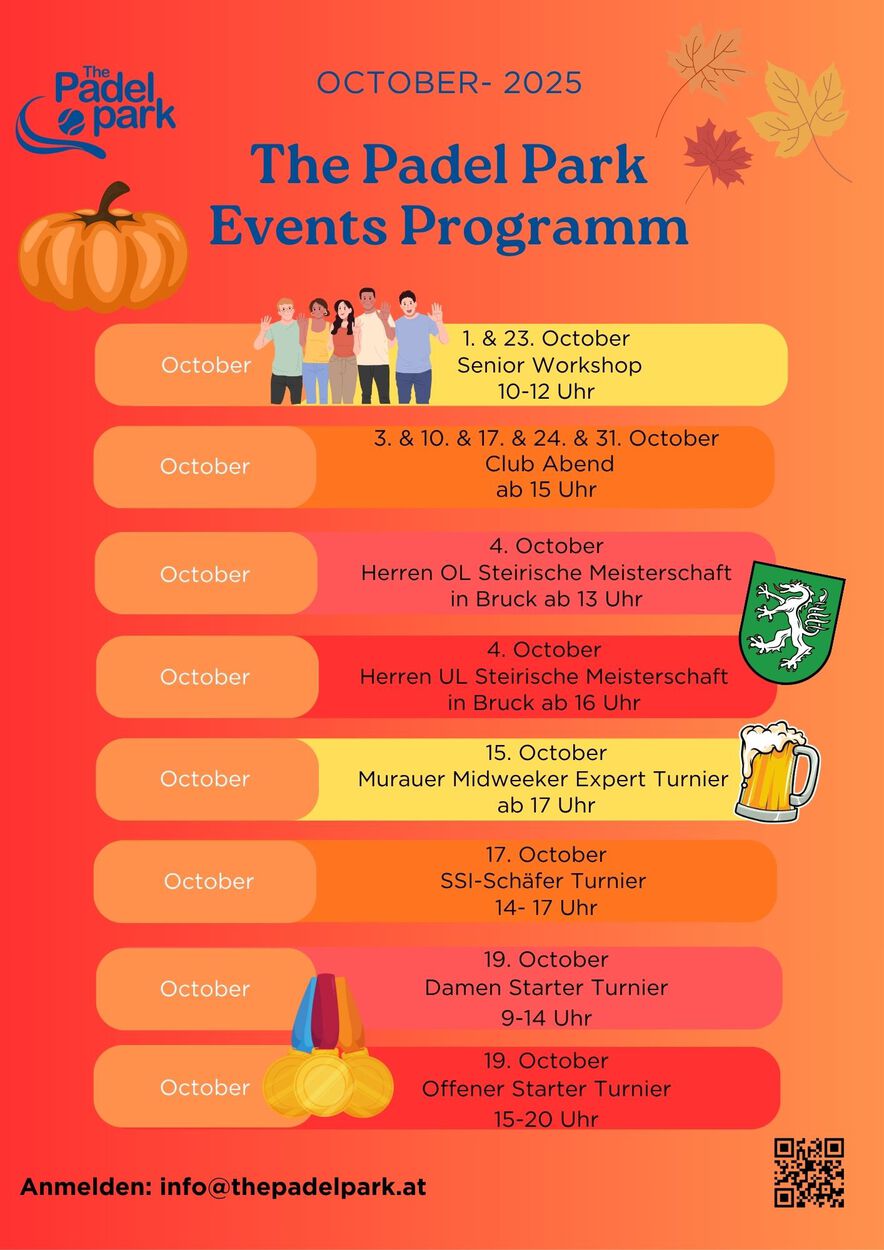 The Padel park

OCTOBER- 2025

The Padel Park Events Programm

October

1. & 23. October
Senior Workshop
10-12 Uhr

October

3. & 10. & 17. & 24. & 31. October
Club Abend
ab 15 Uhr

October

4. October
Herren OL Steirische Meisterschaft
in Bruck ab 13 Uhr

October

4. October
Herren UL Steirische Meisterschaft
in Bruck ab 16 Uhr

October

15. October
Murauer Midweeker Expert Turnier
ab 17 Uhr

October

17. October
SSI-Schäfer Turnier
14- 17 Uhr

October

19. October
Damen Starter Turnier
9-14 Uhr

October

19. October
Offener Starter Turnier
15-20 Uhr

Anmelden: info@thepadelpark.at